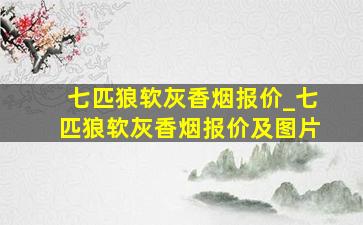 七匹狼软灰香烟报价_七匹狼软灰香烟报价及图片